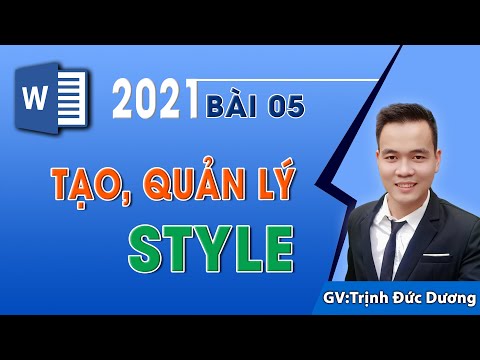 W

2021 BÀI 05

TẠO, QUẢN LÝ
STYLE

GV:Trịnh Đức Dương